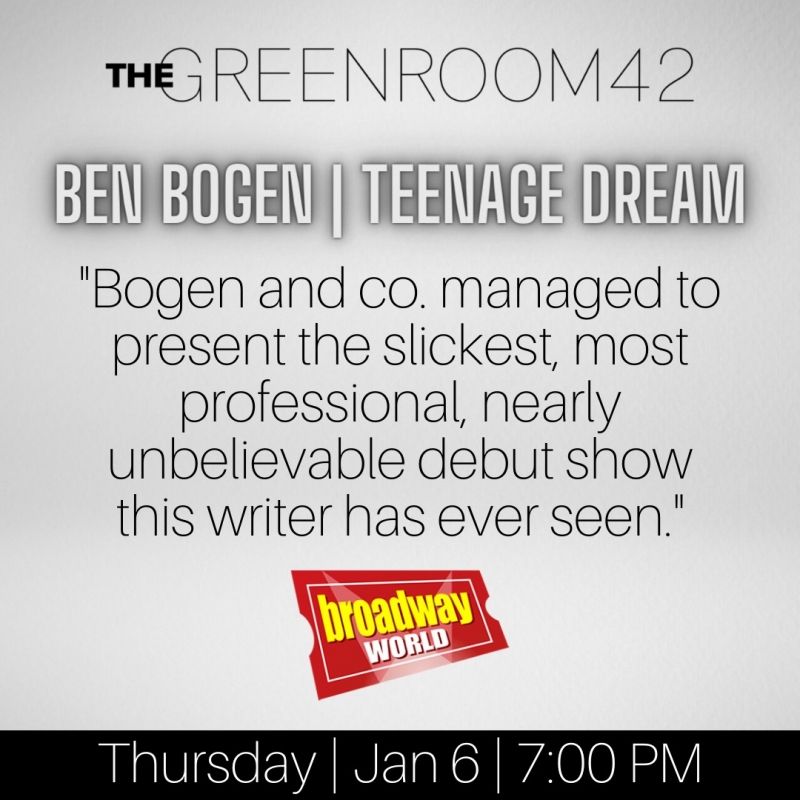 THE GREENROOM42

BEN BOGEN | TEENAGE DREAM

"Bogen and co. managed to present the slickest, most professional, nearly unbelievable debut show this writer has ever seen."

broadway WORLD

Thursday | Jan 6 | 7:00 PM